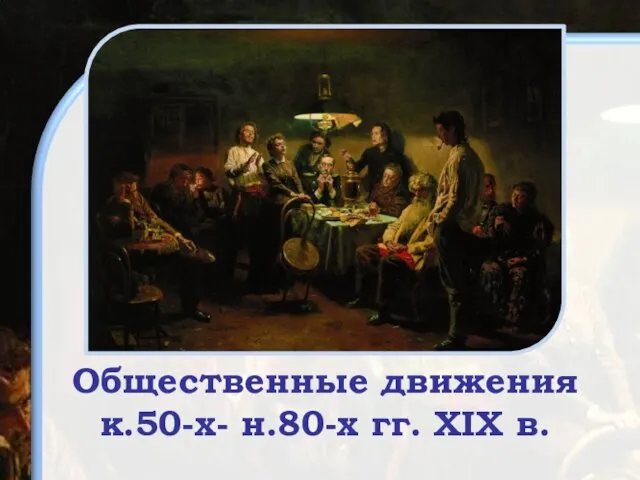 Общественные движения к.50-х- н.80-х гг. XIX в.